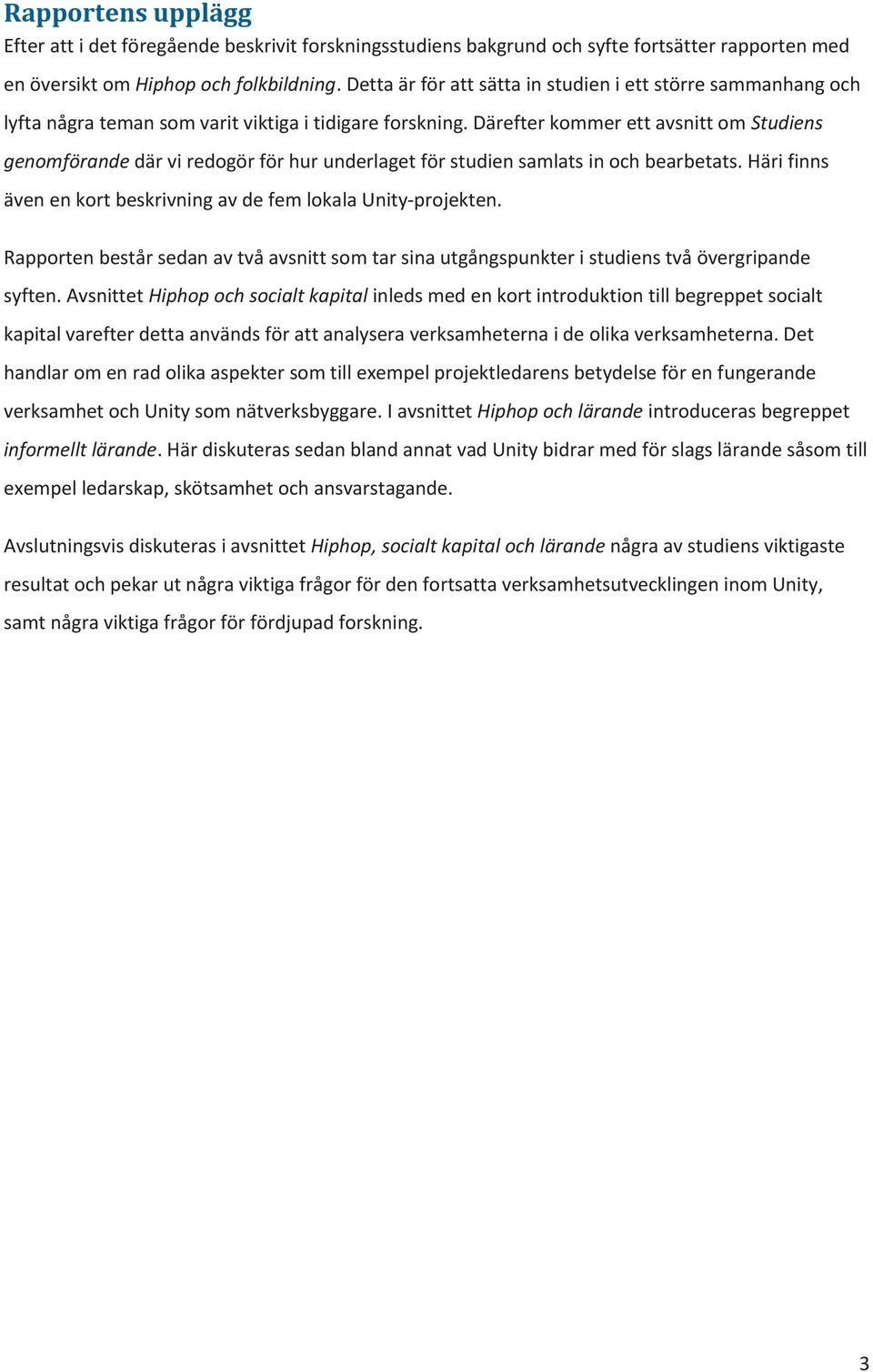 Rapportens upplägg

Efter att i det föregående beskrivit forskningsstudiens bakgrund och syfte fortsätter rapporten med en översikt om Hiphop och folkbildning. Detta är för att sätta in studien i ett större sammanhang och lyfta några teman som varit viktiga i tidigare forskning. Därefter kommer ett avsnitt om Studiens genomförande där vi redogör för hur underlaget för studien samlats in och bearbetats. Häri finns även en kort beskrivning av de fem lokala Unity-projekten.

Rapporten består sedan av två avsnitt som tar sina utgångspunkter i studiens två övergripande syften. Avsnittet Hiphop och socialt kapital inleds med en kort introduktion till begreppet socialt kapital varefter detta används för att analysera verksamheterna i de olika verksamheterna. Det handlar om en rad olika aspekter som till exempel projektledarens betydelse för en fungerande verksamhet och Unity som nätverksbyggare. I avsnittet Hiphop och lärande introduceras begreppet informellt lärande. Här diskuteras sedan bland annat vad Unity bidrar med för slags lärande såsom till exempel ledarskap, skötsamhet och ansvarstagande.

Avslutningsvis diskuteras i avsnittet Hiphop, socialt kapital och lärande några av studiens viktigaste resultat och pekar ut några viktiga frågor för den fortsatta verksamhetsutvecklingen inom Unity, samt några viktiga frågor för fördjupad forskning.

3